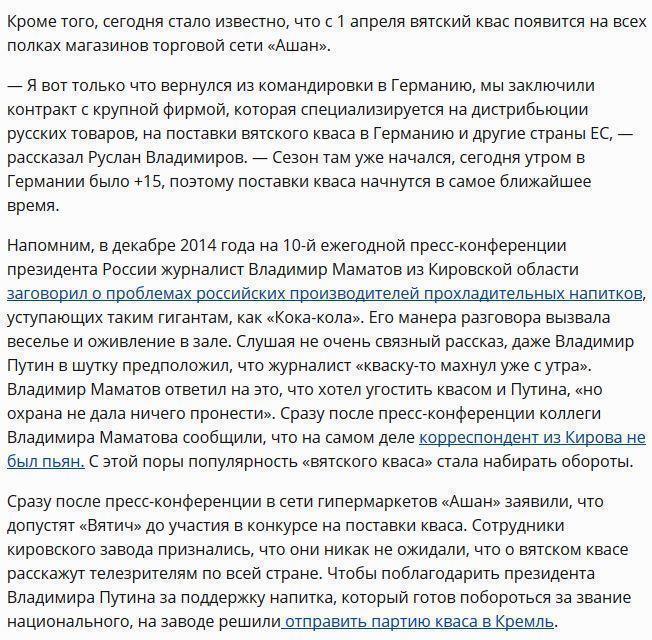 Кроме того, сегодня стало известно, что с 1 апреля вятский квас появится на всех полках магазинов торговой сети «Ашан».

— Я вот только что вернулся из командировки в Германию, мы заключили контракт с крупной фирмой, которая специализируется на дистрибьюции русских товаров, на поставки вятского кваса в Германию и другие страны ЕС, — рассказал Руслан Владимиров. — Сезон там уже начался, сегодня утром в Германии было +15, поэтому поставки кваса начнутся в самое ближайшее время.

Напомним, в декабре 2014 года на 10-й ежегодной пресс-конференции президента России журналист Владимир Маматов из Кировской области заговорил о проблемах российских производителей прохладительных напитков, уступающих таким гигантам, как «Кока-кола». Его манера разговора вызвала веселье и оживление в зале. Слушая не очень связный рассказ, даже Владимир Путин в шутку предположил, что журналист «кваску-то махнул уже с утра». Владимир Маматов ответил на это, что хотел угостить квасом и Путина, «но охрана не дала ничего пронести». Сразу после пресс-конференции коллеги Владимира Маматова сообщили, что на самом деле корреспондент из Кирова не был пьян. С этой поры популярность «вятского кваса» стала набирать обороты.

Сразу после пресс-конференции в сети гипермаркетов «Ашан» заявили, что допустят «Вятич» до участия в конкурсе на поставки кваса. Сотрудники кировского завода признались, что они никак не ожидали, что о вятском квасе расскажут телезрителям по всей стране. Чтобы поблагодарить президента Владимира Путина за поддержку напитка, который готов побороться за звание национального, на заводе решили отправить партию кваса в Кремль.